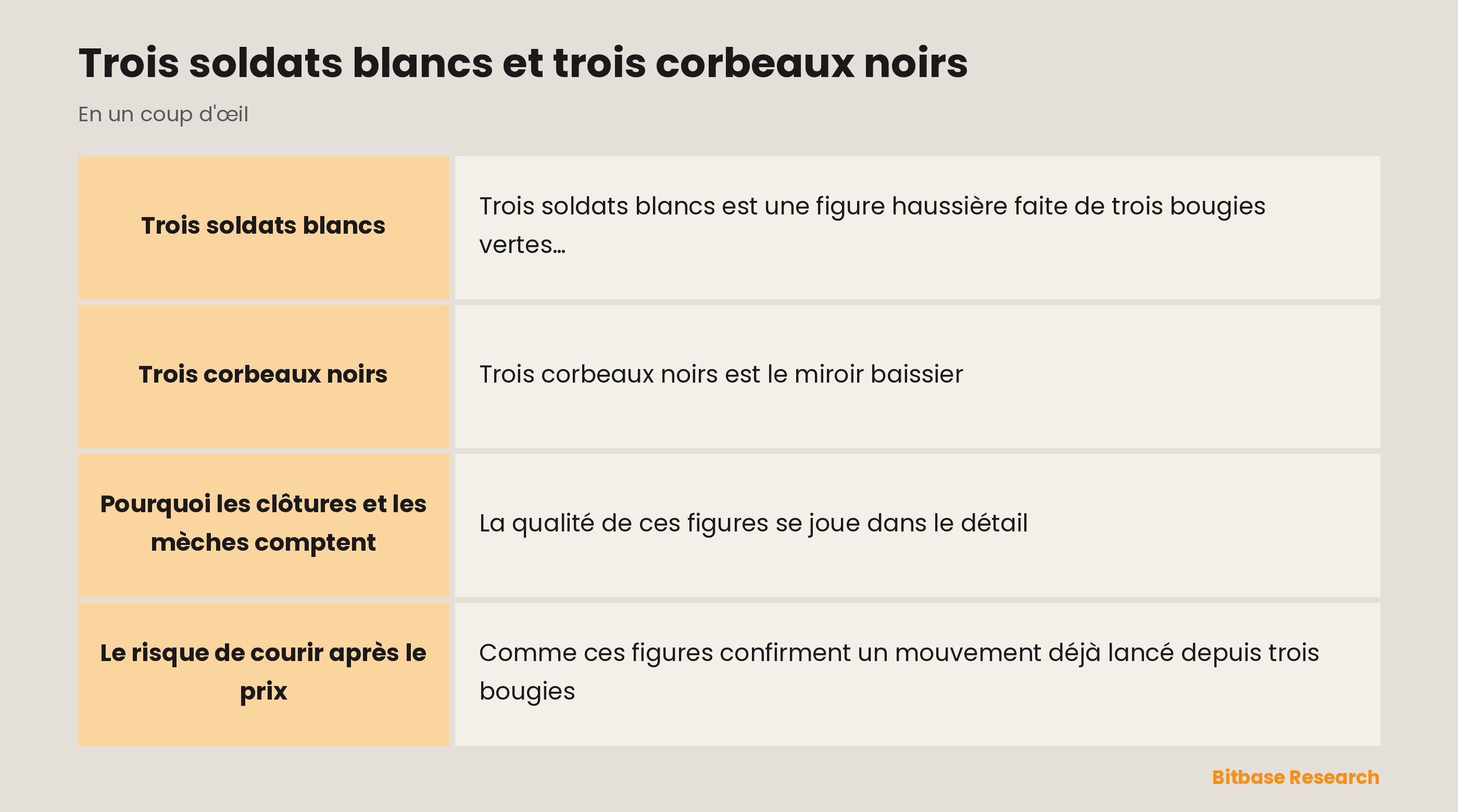 Trois soldats blancs et trois corbeaux noirs

En un coup d'œil

| | |
|---|---|
| **Trois soldats blancs** | Trois soldats blancs est une figure haussière faite de trois bougies vertes… |
| **Trois corbeaux noirs** | Trois corbeaux noirs est le miroir baissier |
| **Pourquoi les clôtures et les mèches comptent** | La qualité de ces figures se joue dans le détail |
| **Le risque de courir après le prix** | Comme ces figures confirment un mouvement déjà lancé depuis trois bougies |

Bitbase Research